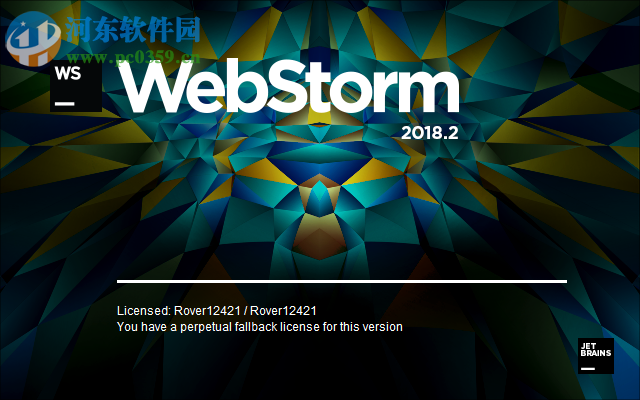 河东软件园
www.pc0359.cn

WS

WebStorm
2018.2

Licensed: Rover12421 / Rover12421
You have a perpetual fallback license for this version

JET
BRAINS